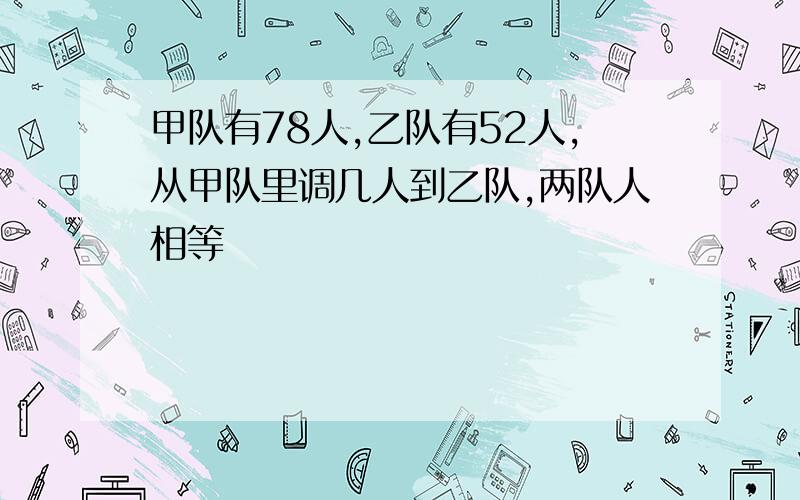 甲队有78人,乙队有52人,从甲队里调几人到乙队,两队人相等

STATIONERY